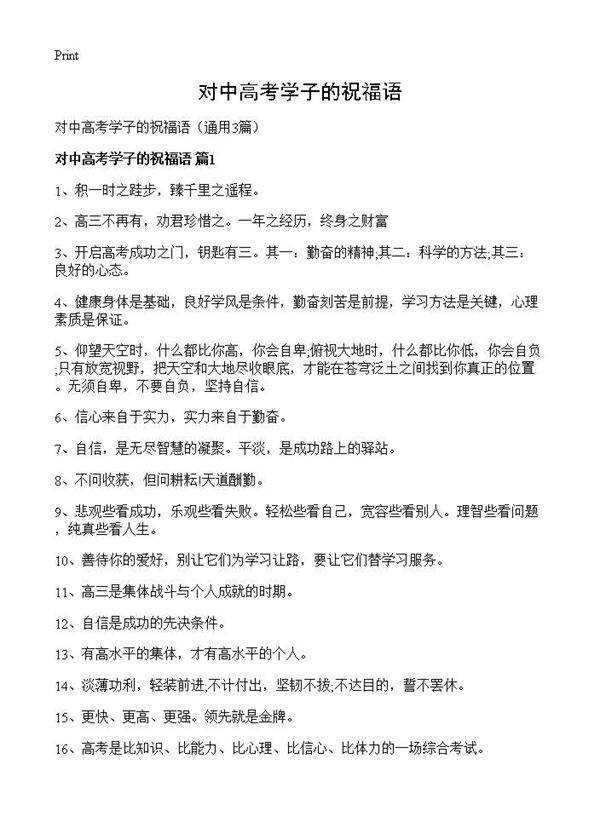 Print

对中高考学子的祝福语

对中高考学子的祝福语（通用3篇）

对中高考学子的祝福语 篇1

1、积一时之跬步，臻千里之遥程。

2、高三不再有，劝君珍惜之。一年之经历，终身之财富

3、开启高考成功之门，钥匙有三。其一：勤奋的精神;其二：科学的方法;其三：良好的心态。

4、健康身体是基础，良好学风是条件，勤奋刻苦是前提，学习方法是关键，心理素质是保证。

5、仰望天空时，什么都比你高，你会自卑;俯视大地时，什么都比你低，你会自负;只有放宽视野，把天空和大地尽收眼底，才能在苍穹泛土之间找到你真正的位置。无须自卑，不要自负，坚持自信。

6、信心来自于实力，实力来自于勤奋。

7、自信，是无尽智慧的凝聚。平淡，是成功路上的驿站。

8、不问收获，但问耕耘!天道酬勤。

9、悲观些看成功，乐观些看失败。轻松些看自己，宽容些看别人。理智些看问题，纯真些看人生。

10、善待你的爱好，别让它们为学习让路，要让它们替学习服务。

11、高三是集体战斗与个人成就的时期。

12、自信是成功的先决条件。

13、有高水平的集体，才有高水平的个人。

14、淡薄功利，轻装前进;不计付出，坚韧不拔;不达目的，誓不罢休。

15、更快、更高、更强。领先就是金牌。

16、高考是比知识、比能力、比心理、比信心、比体力的一场综合考试。